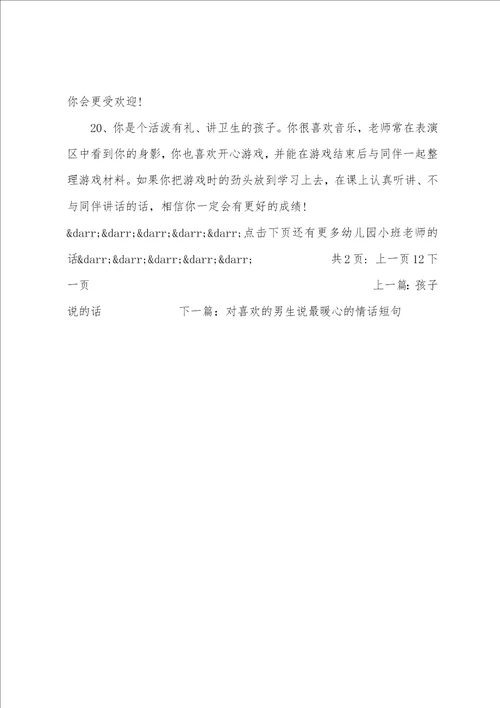 你会更受欢迎！

20、你是个活泼有礼、讲卫生的孩子。你很喜欢音乐，老师常在表演区中看到你的身影，你也喜欢开心游戏，并能在游戏结束后与同伴一起整理游戏材料。如果你把游戏时的劲头放到学习上去，在课上认真听讲、不与同伴讲话的话，相信你一定会有更好的成绩！

&darr;&darr;&darr;&darr;&darr;点击下页还有更多幼儿园小班老师的话&darr;&darr;&darr;&darr;&darr; 共2页：上一页12下一页 上一篇：孩子说的话 下一篇：对喜欢的男生说最暖心的情话短句